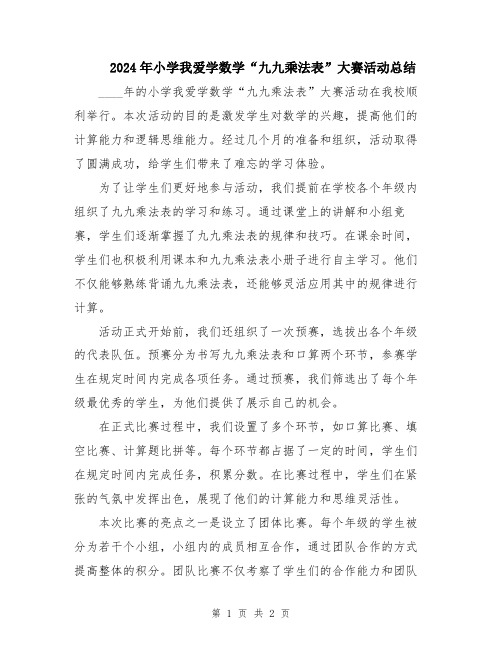 2024年小学我爱学数学“九九乘法表”大赛活动总结

____年的小学我爱学数学“九九乘法表”大赛活动在我校顺利举行。本次活动的目的是激发学生对数学的兴趣，提高他们的计算能力和逻辑思维能力。经过几个月的准备和组织，活动取得了圆满成功，给学生们带来了难忘的学习体验。

为了让学生们更好地参与活动，我们提前在学校各个年级内组织了九九乘法表的学习和练习。通过课堂上的讲解和小组竞赛，学生们逐渐掌握了九九乘法表的规律和技巧。在课余时间，学生们也积极利用课本和九九乘法表小册子进行自主学习。他们不仅能够熟练背诵九九乘法表，还能够灵活应用其中的规律进行计算。

活动正式开始前，我们还组织了一次预赛，选拔出各个年级的代表队伍。预赛分为书写九九乘法表和口算两个环节，参赛学生在规定时间内完成各项任务。通过预赛，我们筛选出了每个年级最优秀的学生，为他们提供了展示自己的机会。

在正式比赛过程中，我们设置了多个环节，如口算比赛、填空比赛、计算题比拼等。每个环节都占据了一定的时间，学生们在规定时间内完成任务，积累分数。在比赛过程中，学生们在紧张的气氛中发挥出色，展现了他们的计算能力和思维灵活性。

本次比赛的亮点之一是设立了团体比赛。每个年级的学生被分为若干个小组，小组内的成员相互合作，通过团队合作的方式提高整体的积分。团队比赛不仅考察了学生们的合作能力和团队

第 1 页 共 2 页